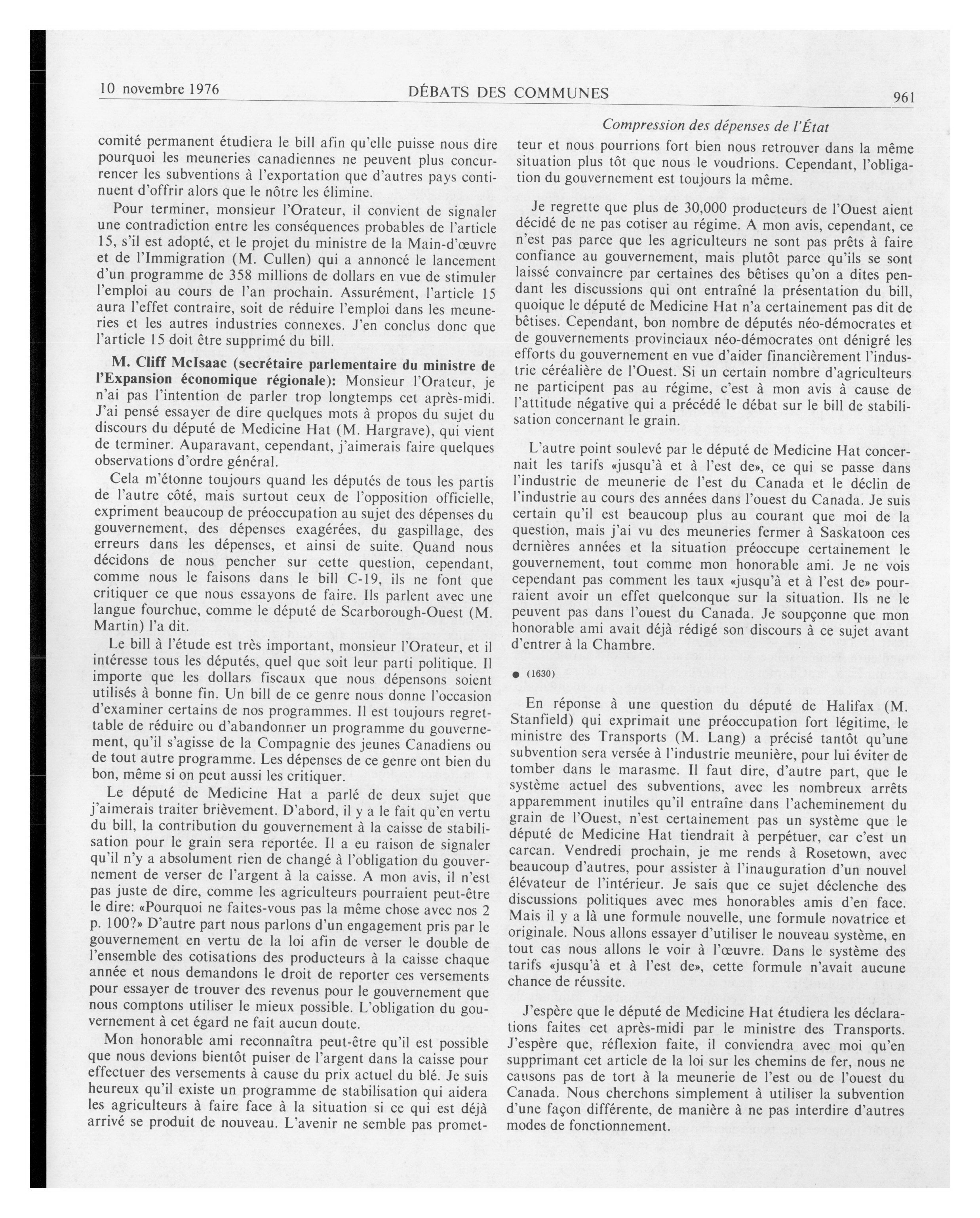 10 novembre 1976 DÉBATS DES COMMUNES 961

Compression des dépenses de l'État

comité permanent étudiera le bill afin qu'elle puisse nous dire pourquoi les meuneries canadiennes ne peuvent plus concurrencer les subventions à l'exportation que d'autres pays continuent d'offrir alors que le nôtre les élimine.

Pour terminer, monsieur l'Orateur, il convient de signaler une contradiction entre les conséquences probables de l'article 15, s'il est adopté, et le projet du ministre de la Main-d'œuvre et de l'Immigration (M. Cullen) qui a annoncé le lancement d'un programme de 358 millions de dollars en vue de stimuler l'emploi au cours de l'an prochain. Assurément, l'article 15 aura l'effet contraire, soit de réduire l'emploi dans les meuneries et les autres industries connexes. J'en conclus donc que l'article 15 doit être supprimé du bill.

M. Cliff McIsaac (secrétaire parlementaire du ministre de l'Expansion économique régionale): Monsieur l'Orateur, je n'ai pas l'intention de parler trop longtemps cet après-midi. J'ai pensé essayer de dire quelques mots à propos du sujet du discours du député de Medicine Hat (M. Hargrave), qui vient de terminer. Auparavant, cependant, j'aimerais faire quelques observations d'ordre général.

Cela m'étonne toujours quand les députés de tous les partis de l'autre côté, mais surtout ceux de l'opposition officielle, expriment beaucoup de préoccupation au sujet des dépenses du gouvernement, des dépenses exagérées, du gaspillage, des erreurs dans les dépenses, et ainsi de suite. Quand nous décidons de nous pencher sur cette question, cependant, comme nous le faisons dans le bill C-19, ils ne font que critiquer ce que nous essayons de faire. Ils parlent avec une langue fourchue, comme le député de Scarborough-Ouest (M. Martin) l'a dit.

Le bill à l'étude est très important, monsieur l'Orateur, et il intéresse tous les députés, quel que soit leur parti politique. Il importe que les dollars fiscaux que nous dépensons soient utilisés à bonne fin. Un bill de ce genre nous donne l'occasion d'examiner certains de nos programmes. Il est toujours regrettable de réduire ou d'abandonner un programme du gouvernement, qu'il s'agisse de la Compagnie des jeunes Canadiens ou de tout autre programme. Les dépenses de ce genre ont bien du bon, même si on peut aussi les critiquer.

Le député de Medicine Hat a parlé de deux sujet que j'aimerais traiter brièvement. D'abord, il y a le fait qu'en vertu du bill, la contribution du gouvernement à la caisse de stabilisation pour le grain sera reportée. Il a eu raison de signaler qu'il n'y a absolument rien de changé à l'obligation du gouvernement de verser de l'argent à la caisse. A mon avis, il n'est pas juste de dire, comme les agriculteurs pourraient peut-être le dire: «Pourquoi ne faites-vous pas la même chose avec nos 2 p. 100?» D'autre part nous parlons d'un engagement pris par le gouvernement en vertu de la loi afin de verser le double de l'ensemble des cotisations des producteurs à la caisse chaque année et nous demandons le droit de reporter ces versements pour essayer de trouver des revenus pour le gouvernement que nous comptons utiliser le mieux possible. L'obligation du gouvernement à cet égard ne fait aucun doute.

Mon honorable ami reconnaîtra peut-être qu'il est possible que nous devions bientôt puiser de l'argent dans la caisse pour effectuer des versements à cause du prix actuel du blé. Je suis heureux qu'il existe un programme de stabilisation qui aidera les agriculteurs à faire face à la situation si ce qui est déjà arrivé se produit de nouveau. L'avenir ne semble pas prometteur et nous pourrions fort bien nous retrouver dans la même situation plus tôt que nous le voudrions. Cependant, l'obligation du gouvernement est toujours la même.

Je regrette que plus de 30,000 producteurs de l'Ouest aient décidé de ne pas cotiser au régime. A mon avis, cependant, ce n'est pas parce que les agriculteurs ne sont pas prêts à faire confiance au gouvernement, mais plutôt parce qu'ils se sont laissé convaincre par certaines des bêtises qu'on a dites pendant les discussions qui ont entraîné la présentation du bill, quoique le député de Medicine Hat n'a certainement pas dit de bêtises. Cependant, bon nombre de députés néo-démocrates et de gouvernements provinciaux néo-démocrates ont dénigré les efforts du gouvernement en vue d'aider financièrement l'industrie céréalière de l'Ouest. Si un certain nombre d'agriculteurs ne participent pas au régime, c'est à mon avis à cause de l'attitude négative qui a précédé le débat sur le bill de stabilisation concernant le grain.

L'autre point soulevé par le député de Medicine Hat concernait les tarifs «jusqu'à et à l'est de», ce qui se passe dans l'industrie de meunerie de l'est du Canada et le déclin de l'industrie au cours des années dans l'ouest du Canada. Je suis certain qu'il est beaucoup plus au courant que moi de la question, mais j'ai vu des meuneries fermer à Saskatoon ces dernières années et la situation préoccupe certainement le gouvernement, tout comme mon honorable ami. Je ne vois cependant pas comment les taux «jusqu'à et à l'est de» pourraient avoir un effet quelconque sur la situation. Ils ne le peuvent pas dans l'ouest du Canada. Je soupçonne que mon honorable ami avait déjà rédigé son discours à ce sujet avant d'entrer à la Chambre.

● (1630)

En réponse à une question du député de Halifax (M. Stanfield) qui exprimait une préoccupation fort légitime, le ministre des Transports (M. Lang) a précisé tantôt qu'une subvention sera versée à l'industrie meunière, pour lui éviter de tomber dans le marasme. Il faut dire, d'autre part, que le système actuel des subventions, avec les nombreux arrêts apparemment inutiles qu'il entraîne dans l'acheminement du grain de l'Ouest, n'est certainement pas un système que le député de Medicine Hat tiendrait à perpétuer, car c'est un carcan. Vendredi prochain, je me rends à Rosetown, avec beaucoup d'autres, pour assister à l'inauguration d'un nouvel élévateur de l'intérieur. Je sais que ce sujet déclenche des discussions politiques avec mes honorables amis d'en face. Mais il y a là une formule nouvelle, une formule novatrice et originale. Nous allons essayer d'utiliser le nouveau système, en tout cas nous allons le voir à l'œuvre. Dans le système des tarifs «jusqu'à et à l'est de», cette formule n'avait aucune chance de réussite.

J'espère que le député de Medicine Hat étudiera les déclarations faites cet après-midi par le ministre des Transports. J'espère que, réflexion faite, il conviendra avec moi qu'en supprimant cet article de la loi sur les chemins de fer, nous ne causons pas de tort à la meunerie de l'est ou de l'ouest du Canada. Nous cherchons simplement à utiliser la subvention d'une façon différente, de manière à ne pas interdire d'autres modes de fonctionnement.